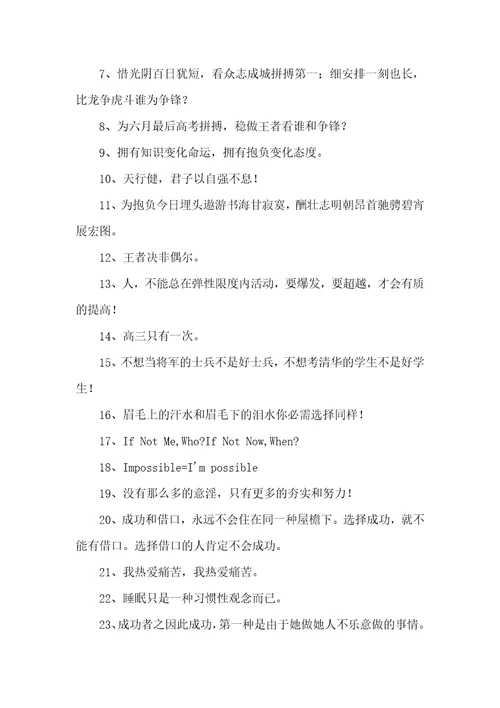 7、惜光阴百日犹短，看众志成城拼搏第一；细安排一刻也长，比龙争虎斗谁为争锋？

8、为六月最后高考拼搏，稳做王者看谁和争锋？

9、拥有知识变化命运，拥有抱负变化态度。

10、天行健，君子以自强不息！

11、为抱负今日埋头遨游书海甘寂寞，酬壮志明朝昂首驰骋碧宵展宏图。

12、王者决非偶尔。

13、人，不能总在弹性限度内活动，要爆发，要超越，才会有质的提高！

14、高三只有一次。

15、不想当将军的士兵不是好士兵，不想考清华的学生不是好学生！

16、眉毛上的汗水和眉毛下的泪水你必需选择同样！

17、If Not Me,Who?If Not Now,When?

18、Impossible=I'm possible

19、没有那么多的意淫，只有更多的夯实和努力！

20、成功和借口，永远不会住在同一种屋檐下。选择成功，就不能有借口。选择借口的人肯定不会成功。

21、我热爱痛苦，我热爱痛苦。

22、睡眠只是一种习惯性观念而已。

23、成功者之因此成功，第一种是由于她做她人不乐意做的事情。